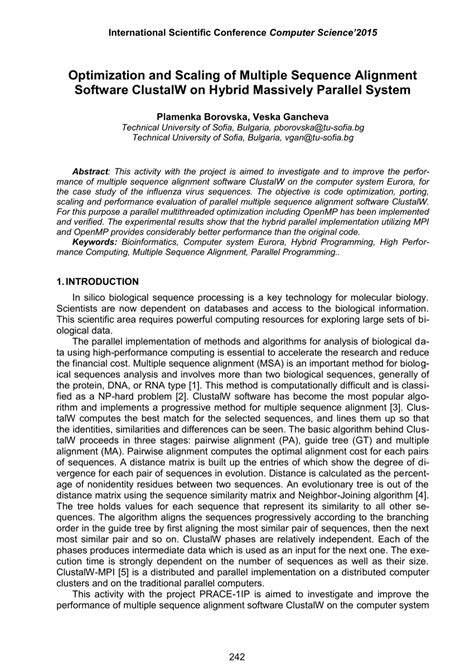 International Scientific Conference Computer Science'2015

Optimization and Scaling of Multiple Sequence Alignment Software ClustalW on Hybrid Massively Parallel System

Plamenka Borovska, Veska Gancheva
Technical University of Sofia, Bulgaria, pborovska@tu-sofia.bg
Technical University of Sofia, Bulgaria, vgan@tu-sofia.bg

Abstract: This activity with the project is aimed to investigate and to improve the performance of multiple sequence alignment software ClustalW on the computer system Eurora, for the case study of the influenza virus sequences. The objective is code optimization, porting, scaling and performance evaluation of parallel multiple sequence alignment software ClustalW. For this purpose a parallel multithreaded optimization including OpenMP has been implemented and verified. The experimental results show that the hybrid parallel implementation utilizing MPI and OpenMP provides considerably better performance than the original code.
Keywords: Bioinformatics, Computer system Eurora, Hybrid Programming, High Performance Computing, Multiple Sequence Alignment, Parallel Programming..

1. INTRODUCTION

In silico biological sequence processing is a key technology for molecular biology. Scientists are now dependent on databases and access to the biological information. This scientific area requires powerful computing resources for exploring large sets of biological data.

The parallel implementation of methods and algorithms for analysis of biological data using high-performance computing is essential to accelerate the research and reduce the financial cost. Multiple sequence alignment (MSA) is an important method for biological sequences analysis and involves more than two biological sequences, generally of the protein, DNA, or RNA type [1]. This method is computationally difficult and is classified as a NP-hard problem [2]. ClustalW software has become the most popular algorithm and implements a progressive method for multiple sequence alignment [3]. ClustalW computes the best match for the selected sequences, and lines them up so that the identities, similarities and differences can be seen. The basic algorithm behind ClustalW proceeds in three stages: pairwise alignment (PA), guide tree (GT) and multiple alignment (MA). Pairwise alignment computes the optimal alignment cost for each pairs of sequences. A distance matrix is built up the entries of which show the degree of divergence for each pair of sequences in evolution. Distance is calculated as the percentage of nonidentity residues between two sequences. An evolutionary tree is out of the distance matrix using the sequence similarity matrix and Neighbor-Joining algorithm [4]. The tree holds values for each sequence that represent its similarity to all other sequences. The algorithm aligns the sequences progressively according to the branching order in the guide tree by first aligning the most similar pair of sequences, then the next most similar pair and so on. ClustalW phases are relatively independent. Each of the phases produces intermediate data which is used as an input for the next one. The execution time is strongly dependent on the number of sequences as well as their size. ClustalW-MPI [5] is a distributed and parallel implementation on a distributed computer clusters and on the traditional parallel computers.

This activity with the project PRACE-1IP is aimed to investigate and improve the performance of multiple sequence alignment software ClustalW on the computer system

242